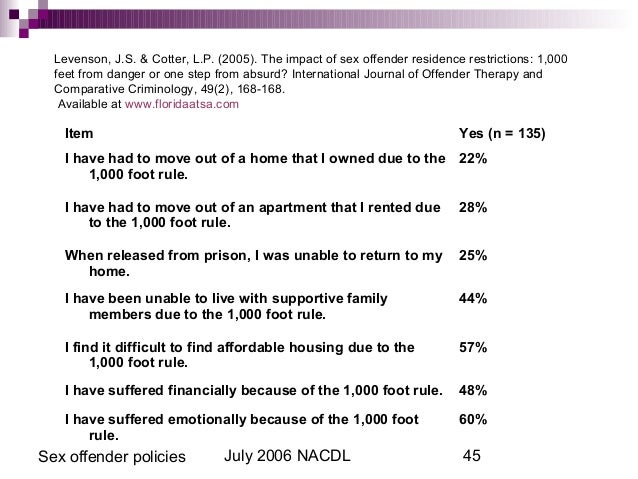 Levenson, J.S. & Cotter, L.P. (2005). The impact of sex offender residence restrictions: 1,000 feet from danger or one step from absurd? International Journal of Offender Therapy and Comparative Criminology, 49(2), 168-168.
Available at www.floridaatsa.com

| Item | Yes (n = 135) |
|---|---|
| I have had to move out of a home that I owned due to the 1,000 foot rule. | 22% |
| I have had to move out of an apartment that I rented due to the 1,000 foot rule. | 28% |
| When released from prison, I was unable to return to my home. | 25% |
| I have been unable to live with supportive family members due to the 1,000 foot rule. | 44% |
| I find it difficult to find affordable housing due to the 1,000 foot rule. | 57% |
| I have suffered financially because of the 1,000 foot rule. | 48% |
| I have suffered emotionally because of the 1,000 foot rule. | 60% |

Sex offender policies July 2006 NACDL 45